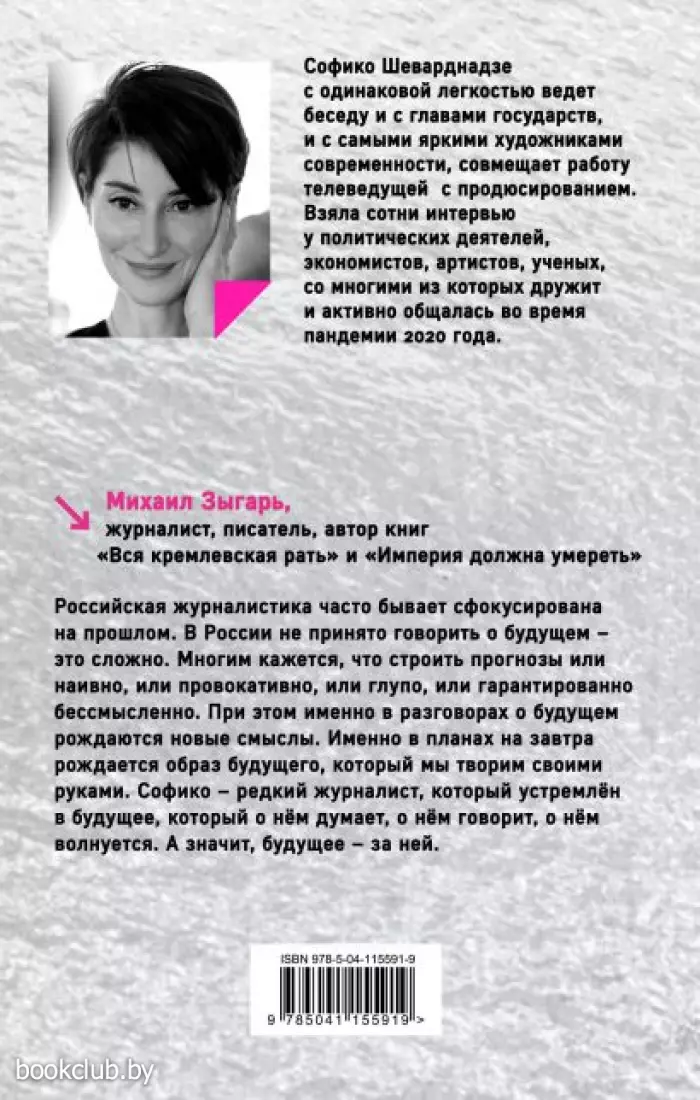 Софико Шеварднадзе с одинаковой легкостью ведет беседу и с главами государств, и с самыми яркими художниками современности, совмещает работу телеведущей с продюсированием. Взяла сотни интервью у политических деятелей, экономистов, артистов, ученых, со многими из которых дружит и активно общалась во время пандемии 2020 года.

Михаил Зыгарь,
журналист, писатель, автор книг «Вся кремлевская рать» и «Империя должна умереть»

Российская журналистика часто бывает сфокусирована на прошлом. В России не принято говорить о будущем – это сложно. Многим кажется, что строить прогнозы или наивно, или провокативно, или глупо, или гарантированно бессмысленно. При этом именно в разговорах о будущем рождаются новые смыслы. Именно в планах на завтра рождается образ будущего, который мы творим своими руками. Софико – редкий журналист, который устремлён в будущее, который о нём думает, о нём говорит, о нём волнуется. А значит, будущее – за ней.

ISBN 978-5-04-115591-9

9 785041 155919 >

bookclub.by